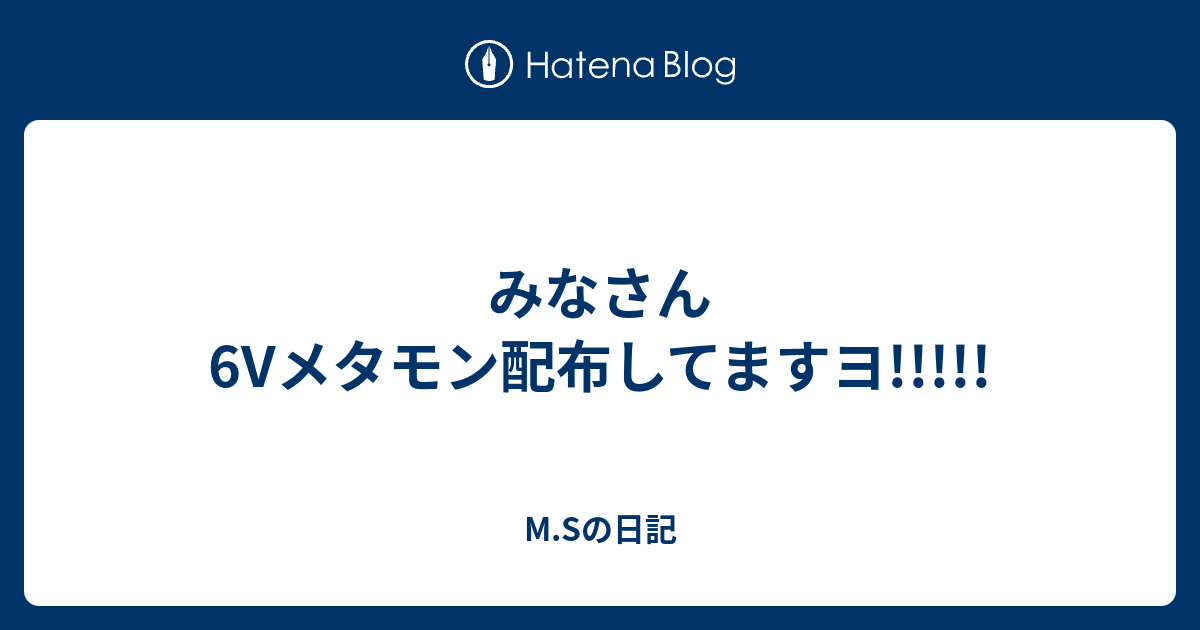 Hatena Blog

みなさん
6Vメタモン配布してますヨ!!!!!

M.Sの日記